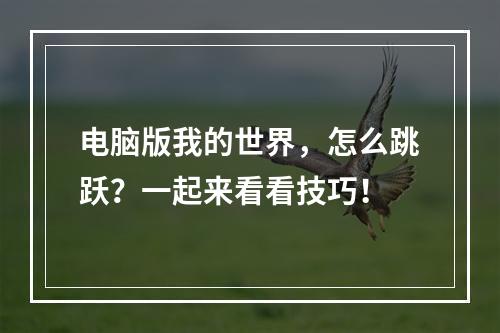 电脑版我的世界，怎么跳跃？一起来看看技巧！